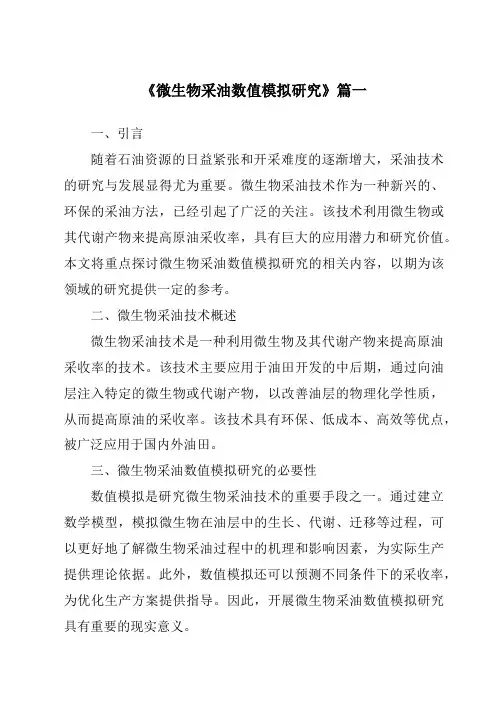 《微生物采油数值模拟研究》篇一

一、引言

随着石油资源的日益紧张和开采难度的逐渐增大，采油技术的研究与发展显得尤为重要。微生物采油技术作为一种新兴的、环保的采油方法，已经引起了广泛的关注。该技术利用微生物或其代谢产物来提高原油采收率，具有巨大的应用潜力和研究价值。本文将重点探讨微生物采油数值模拟研究的相关内容，以期为该领域的研究提供一定的参考。

二、微生物采油技术概述

微生物采油技术是一种利用微生物及其代谢产物来提高原油采收率的技术。该技术主要应用于油田开发的中后期，通过向油层注入特定的微生物或代谢产物，以改善油层的物理化学性质，从而提高原油的采收率。该技术具有环保、低成本、高效等优点，被广泛应用于国内外油田。

三、微生物采油数值模拟研究的必要性

数值模拟是研究微生物采油技术的重要手段之一。通过建立数学模型，模拟微生物在油层中的生长、代谢、迁移等过程，可以更好地了解微生物采油过程中的机理和影响因素，为实际生产提供理论依据。此外，数值模拟还可以预测不同条件下的采收率，为优化生产方案提供指导。因此，开展微生物采油数值模拟研究具有重要的现实意义。